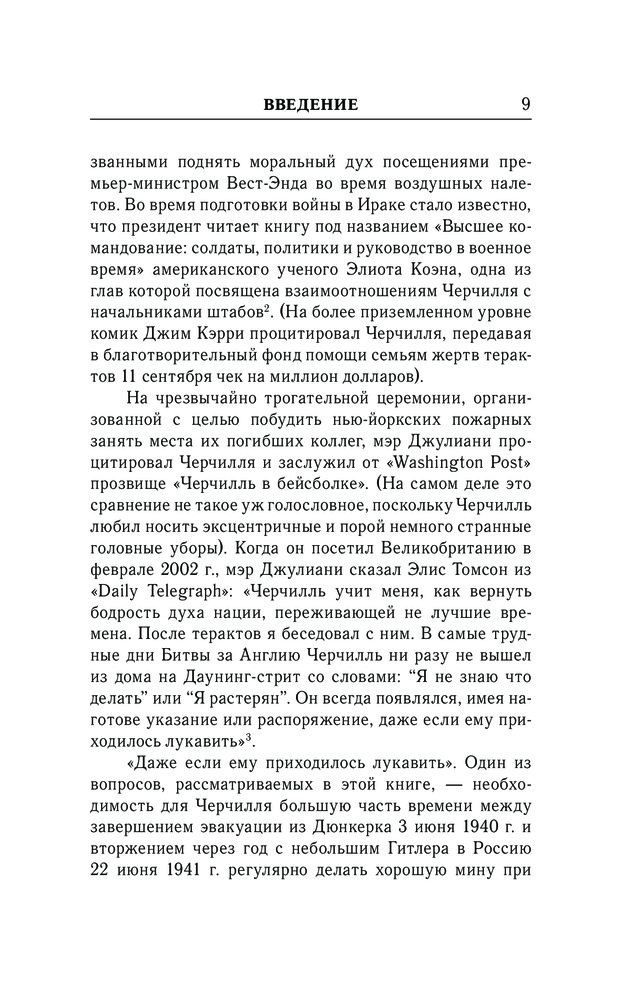 ВВЕДЕНИЕ 9

званными поднять моральный дух посещениями премьер-министром Вест-Энда во время воздушных налетов. Во время подготовки войны в Ираке стало известно, что президент читает книгу под названием «Высшее командование: солдаты, политики и руководство в военное время» американского ученого Элиота Коэна, одна из глав которой посвящена взаимоотношениям Черчилля с начальниками штабов$^2$. (На более приземленном уровне комик Джим Кэрри процитировал Черчилля, передавая в благотворительный фонд помощи семьям жертв терактов 11 сентября чек на миллион долларов).

На чрезвычайно трогательной церемонии, организованной с целью побудить нью-йоркских пожарных занять места их погибших коллег, мэр Джулиани процитировал Черчилля и заслужил от «Washington Post» прозвище «Черчилль в бейсболке». (На самом деле это сравнение не такое уж голословное, поскольку Черчилль любил носить эксцентричные и порой немного странные головные уборы). Когда он посетил Великобританию в феврале 2002 г., мэр Джулиани сказал Элис Томсон из «Daily Telegraph»: «Черчилль учит меня, как вернуть бодрость духа нации, переживающей не лучшие времена. После терактов я беседовал с ним. В самые трудные дни Битвы за Англию Черчилль ни разу не вышел из дома на Даунинг-стрит со словами: “Я не знаю что делать” или “Я растерян”. Он всегда появлялся, имея наготове указание или распоряжение, даже если ему приходилось лукавить»$^3$.

«Даже если ему приходилось лукавить». Один из вопросов, рассматриваемых в этой книге, — необходимость для Черчилля большую часть времени между завершением эвакуации из Дюнкерка 3 июня 1940 г. и вторжением через год с небольшим Гитлера в Россию 22 июня 1941 г. регулярно делать хорошую мину при